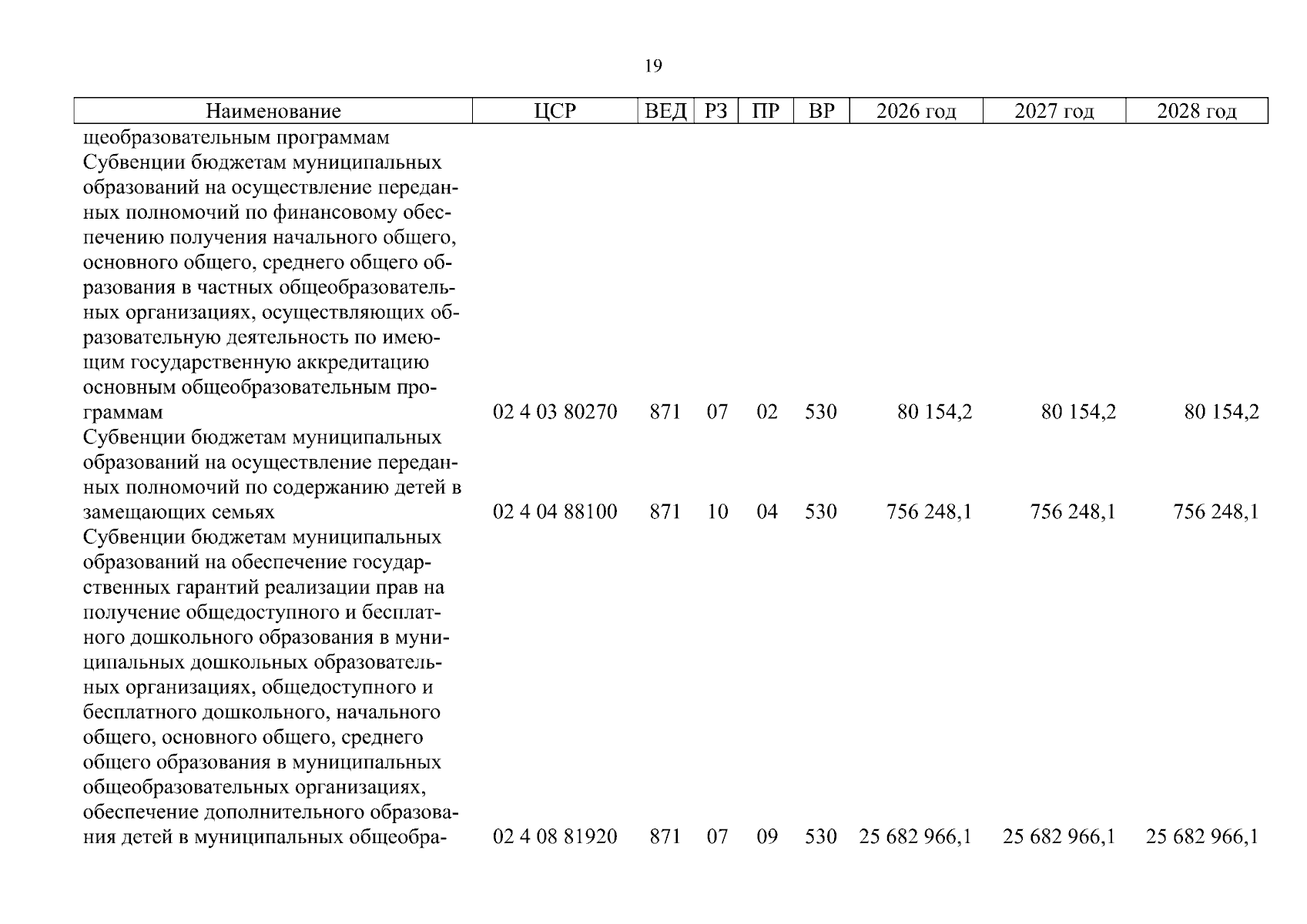 19

| Наименование | ЦСР | ВЕД | РЗ | ПР | ВР | 2026 год | 2027 год | 2028 год |
|---|---|---|---|---|---|---|---|---|
| щеобразовательным программам |  |  |  |  |  |  |  |  |
| Субвенции бюджетам муниципальных образований на осуществление переданных полномочий по финансовому обеспечению получения начального общего, основного общего, среднего общего образования в частных общеобразовательных организациях, осуществляющих образовательную деятельность по имеющим государственную аккредитацию основным общеобразовательным программам | 02 4 03 80270 | 871 | 07 | 02 | 530 | 80 154,2 | 80 154,2 | 80 154,2 |
| Субвенции бюджетам муниципальных образований на осуществление переданных полномочий по содержанию детей в замещающих семьях | 02 4 04 88100 | 871 | 10 | 04 | 530 | 756 248,1 | 756 248,1 | 756 248,1 |
| Субвенции бюджетам муниципальных образований на обеспечение государственных гарантий реализации прав на получение общедоступного и бесплатного дошкольного образования в муниципальных дошкольных образовательных организациях, общедоступного и бесплатного дошкольного, начального общего, основного общего, среднего общего образования в муниципальных общеобразовательных организациях, обеспечение дополнительного образования детей в муниципальных общеобра- | 02 4 08 81920 | 871 | 07 | 09 | 530 | 25 682 966,1 | 25 682 966,1 | 25 682 966,1 |